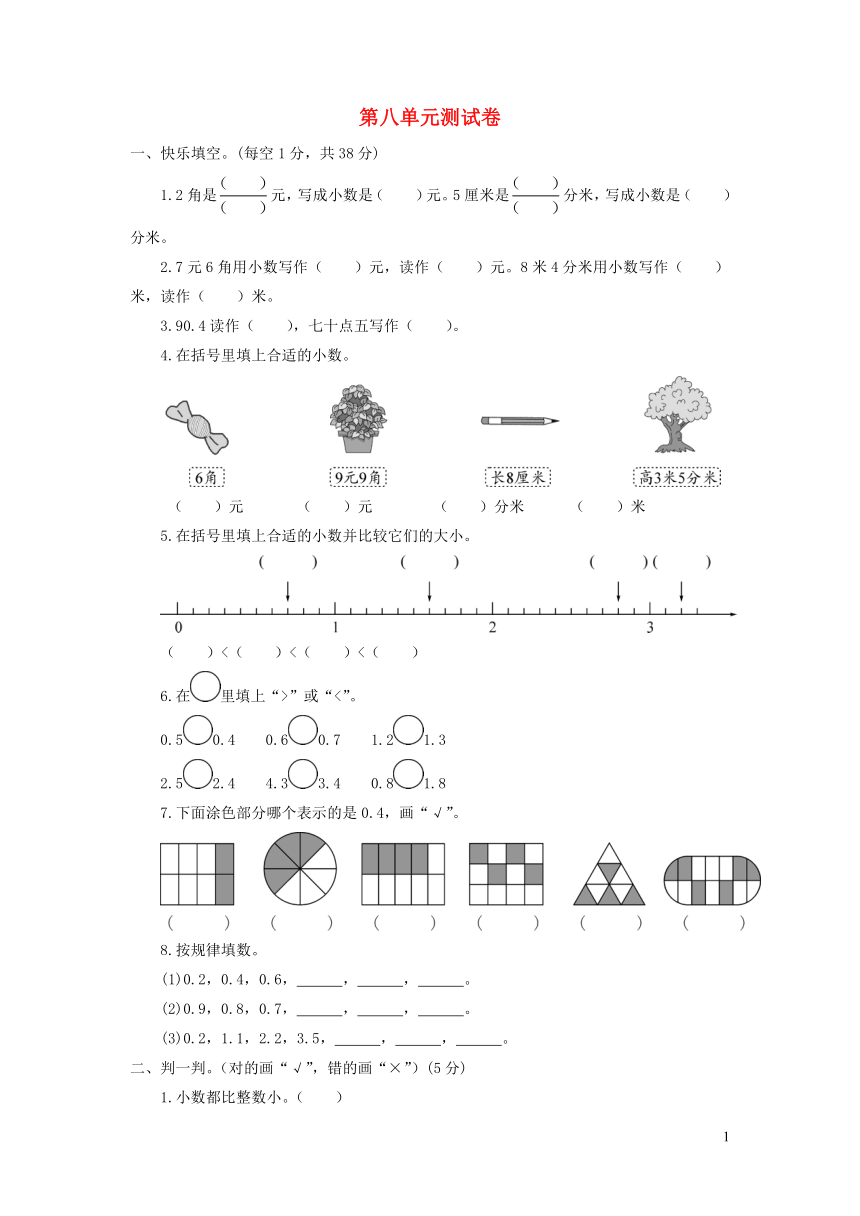 第八单元测试卷

一、快乐填空。(每空 1 分，共 38 分)

1.2 角是$\frac{(\quad)}{(\quad)}$元，写成小数是(　　)元。5 厘米是$\frac{(\quad)}{(\quad)}$分米，写成小数是(　　)分米。

2.7 元 6 角用小数写作(　　)元，读作(　　)元。8 米 4 分米用小数写作(　　)米，读作(　　)米。

3.90.4 读作(　　)，七十点五写作(　　)。

4.在括号里填上合适的小数。

6角　　9元9角　　长8厘米　　高3米5分米

(　　)元　　(　　)元　　(　　)分米　　(　　)米

5.在括号里填上合适的小数并比较它们的大小。

(　　)　(　　)　(　　)(　　)

0　1　2　3

(　　)<(　　)<(　　)<(　　)

6.在○里填上“>”或“<”。

0.5○0.4　0.6○0.7　1.2○1.3

2.5○2.4　4.3○3.4　0.8○1.8

7.下面涂色部分哪个表示的是 0.4，画“√”。

(　　)　(　　)　(　　)　(　　)　(　　)　(　　)

8.按规律填数。

(1)0.2，0.4，0.6，______，______，______。

(2)0.9，0.8，0.7，______，______，______。

(3)0.2，1.1，2.2，3.5，______，______，______。

二、判一判。(对的画“√”，错的画“×”)(5 分)

1.小数都比整数小。(　　)

1